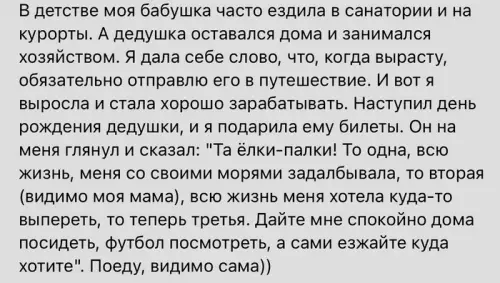 В детстве моя бабушка часто ездила в санатории и на курорты. А дедушка оставался дома и занимался хозяйством. Я дала себе слово, что, когда вырасту, обязательно отправлю его в путешествие. И вот я выросла и стала хорошо зарабатывать. Наступил день рождения дедушки, и я подарила ему билеты. Он на меня глянул и сказал: "Та ёлки-палки! То одна, всю жизнь, меня со своими морями задалбывала, то вторая (видимо моя мама), всю жизнь меня хотела куда-то выпереть, то теперь третья. Дайте мне спокойно дома посидеть, футбол посмотреть, а сами езжайте куда хотите". Поеду, видимо сама))